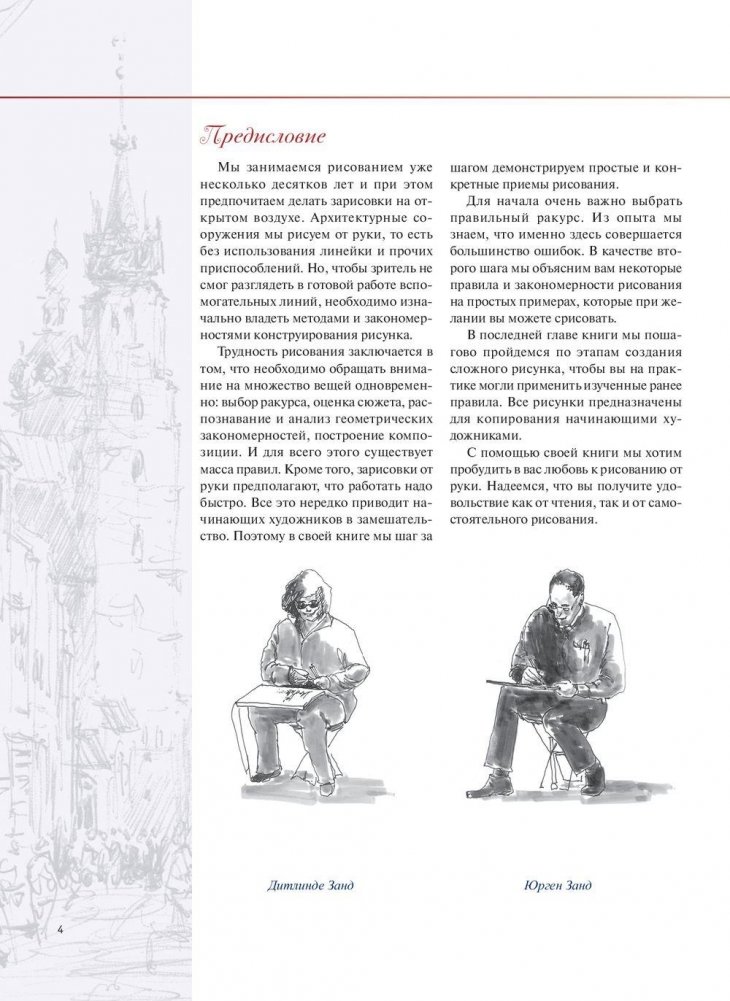 Предисловие

Мы занимаемся рисованием уже несколько десятков лет и при этом предпочитаем делать зарисовки на открытом воздухе. Архитектурные сооружения мы рисуем от руки, то есть без использования линейки и прочих приспособлений. Но, чтобы зритель не смог разглядеть в готовой работе вспомогательных линий, необходимо изначально владеть методами и закономерностями конструирования рисунка.

Трудность рисования заключается в том, что необходимо обращать внимание на множество вещей одновременно: выбор ракурса, оценка сюжета, распознавание и анализ геометрических закономерностей, построение композиции. И для всего этого существует масса правил. Кроме того, зарисовки от руки предполагают, что работать надо быстро. Все это нередко приводит начинающих художников в замешательство. Поэтому в своей книге мы шаг за шагом демонстрируем простые и конкретные приемы рисования.

Для начала очень важно выбрать правильный ракурс. Из опыта мы знаем, что именно здесь совершается большинство ошибок. В качестве второго шага мы объясним вам некоторые правила и закономерности рисования на простых примерах, которые при желании вы можете срисовать.

В последней главе книги мы пошагово пройдемся по этапам создания сложного рисунка, чтобы вы на практике могли применить изученные ранее правила. Все рисунки предназначены для копирования начинающими художниками.

С помощью своей книги мы хотим пробудить в вас любовь к рисованию от руки. Надеемся, что вы получите удовольствие как от чтения, так и от самостоятельного рисования.

Дитлинде Занд

Юрген Занд

4